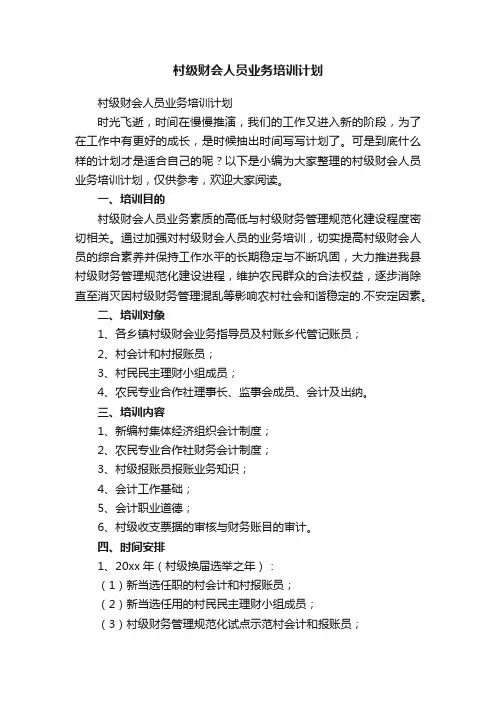 村级财会人员业务培训计划

村级财会人员业务培训计划

时光飞逝，时间在慢慢推演，我们的工作又进入新的阶段，为了在工作中有更好的成长，是时候抽出时间写写计划了。可是到底什么样的计划才是适合自己的呢？以下是小编为大家整理的村级财会人员业务培训计划，仅供参考，欢迎大家阅读。

一、培训目的

村级财会人员业务素质的高低与村级财务管理规范化建设程度密切相关。通过加强对村级财会人员的业务培训，切实提高村级财会人员的综合素养并保持工作水平的长期稳定与不断巩固，大力推进我县村级财务管理规范化建设进程，维护农民群众的合法权益，逐步消除直至消灭因村级财务管理混乱等影响农村社会和谐稳定的.不安定因素。

二、培训对象

1、各乡镇村级财会业务指导员及村账乡代管记账员；

2、村会计和村报账员；

3、村民民主理财小组成员；

4、农民专业合作社理事长、监事会成员、会计及出纳。

三、培训内容

1、新编村集体经济组织会计制度；

2、农民专业合作社财务会计制度；

3、村级报账员报账业务知识；

4、会计工作基础；

5、会计职业道德；

6、村级收支票据的审核与财务账目的审计。

四、时间安排

1、20xx 年（村级换届选举之年）：

（1）新当选任职的村会计和村报账员；

（2）新当选任用的村民民主理财小组成员；

（3）村级财务管理规范化试点示范村会计和报账员；